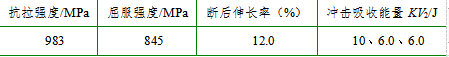 | 抗拉强度/MPa | 屈服强度/MPa | 断后伸长率（%） | 冲击吸收能量 $KV_2$/J |
|---|---|---|---|
| 983 | 845 | 12.0 | 10、6.0、6.0 |